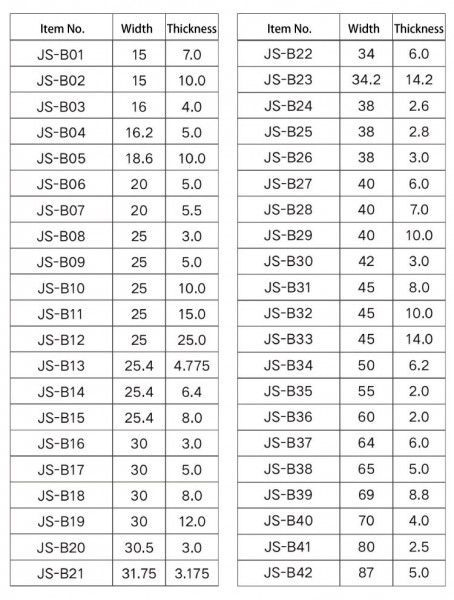 | Item No. | Width | Thickness |
|---|---|---|
| JS-B01 | 15 | 7.0 |
| JS-B02 | 15 | 10.0 |
| JS-B03 | 16 | 4.0 |
| JS-B04 | 16.2 | 5.0 |
| JS-B05 | 18.6 | 10.0 |
| JS-B06 | 20 | 5.0 |
| JS-B07 | 20 | 5.5 |
| JS-B08 | 25 | 3.0 |
| JS-B09 | 25 | 5.0 |
| JS-B10 | 25 | 10.0 |
| JS-B11 | 25 | 15.0 |
| JS-B12 | 25 | 25.0 |
| JS-B13 | 25.4 | 4.775 |
| JS-B14 | 25.4 | 6.4 |
| JS-B15 | 25.4 | 8.0 |
| JS-B16 | 30 | 3.0 |
| JS-B17 | 30 | 5.0 |
| JS-B18 | 30 | 8.0 |
| JS-B19 | 30 | 12.0 |
| JS-B20 | 30.5 | 3.0 |
| JS-B21 | 31.75 | 3.175 |

| Item No. | Width | Thickness |
|---|---|---|
| JS-B22 | 34 | 6.0 |
| JS-B23 | 34.2 | 14.2 |
| JS-B24 | 38 | 2.6 |
| JS-B25 | 38 | 2.8 |
| JS-B26 | 38 | 3.0 |
| JS-B27 | 40 | 6.0 |
| JS-B28 | 40 | 7.0 |
| JS-B29 | 40 | 10.0 |
| JS-B30 | 42 | 3.0 |
| JS-B31 | 45 | 8.0 |
| JS-B32 | 45 | 10.0 |
| JS-B33 | 45 | 14.0 |
| JS-B34 | 50 | 6.2 |
| JS-B35 | 55 | 2.0 |
| JS-B36 | 60 | 2.0 |
| JS-B37 | 64 | 6.0 |
| JS-B38 | 65 | 5.0 |
| JS-B39 | 69 | 8.8 |
| JS-B40 | 70 | 4.0 |
| JS-B41 | 80 | 2.5 |
| JS-B42 | 87 | 5.0 |